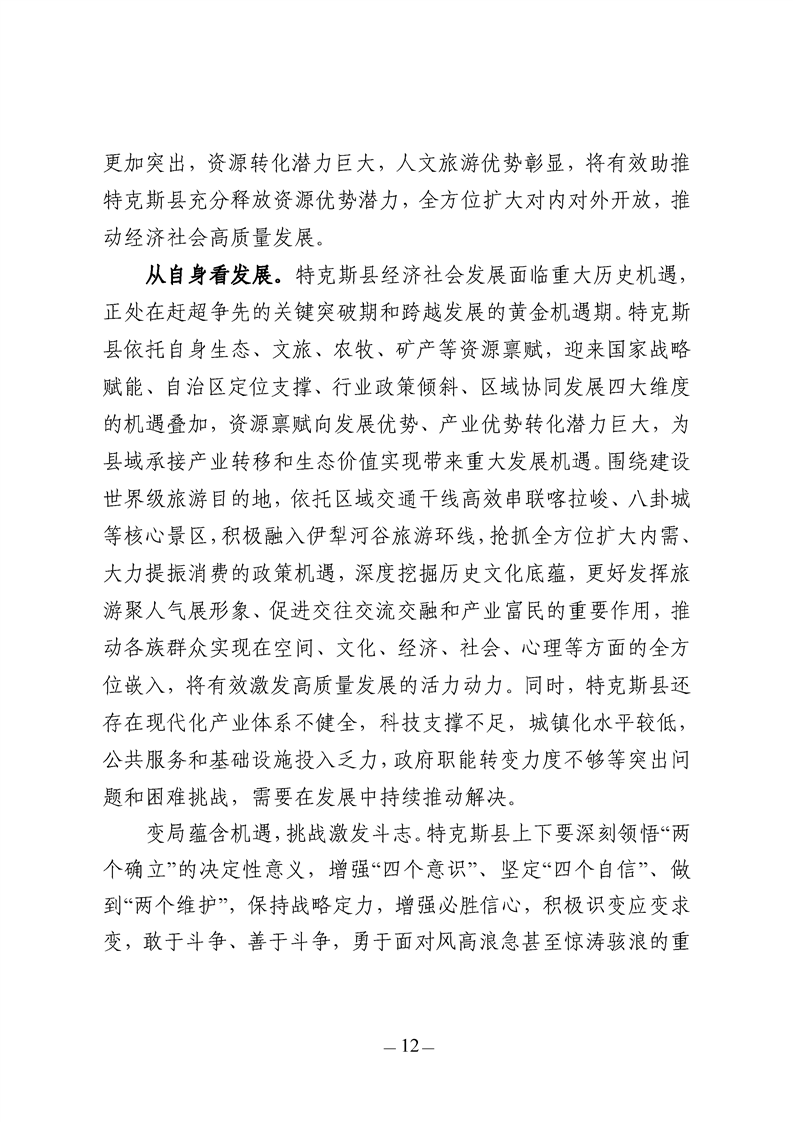 更加突出，资源转化潜力巨大，人文旅游优势彰显，将有效助推特克斯县充分释放资源优势潜力，全方位扩大对内对外开放，推动经济社会高质量发展。

从自身看发展。特克斯县经济社会发展面临重大历史机遇，正处在赶超争先的关键突破期和跨越发展的黄金机遇期。特克斯县依托自身生态、文旅、农牧、矿产等资源禀赋，迎来国家战略赋能、自治区定位支撑、行业政策倾斜、区域协同发展四大维度的机遇叠加，资源禀赋向发展优势、产业优势转化潜力巨大，为县域承接产业转移和生态价值实现带来重大发展机遇。围绕建设世界级旅游目的地，依托区域交通干线高效串联喀拉峻、八卦城等核心景区，积极融入伊犁河谷旅游环线，抢抓全方位扩大内需、大力提振消费的政策机遇，深度挖掘历史文化底蕴，更好发挥旅游聚人气展形象、促进交往交流交融和产业富民的重要作用，推动各族群众实现在空间、文化、经济、社会、心理等方面的全方位嵌入，将有效激发高质量发展的活力动力。同时，特克斯县还存在现代化产业体系不健全，科技支撑不足，城镇化水平较低，公共服务和基础设施投入乏力，政府职能转变力度不够等突出问题和困难挑战，需要在发展中持续推动解决。

变局蕴含机遇，挑战激发斗志。特克斯县上下要深刻领悟“两个确立”的决定性意义，增强“四个意识”、坚定“四个自信”、做到“两个维护”，保持战略定力，增强必胜信心，积极识变应变求变，敢于斗争、善于斗争，勇于面对风高浪急甚至惊涛骇浪的重

— 12 —